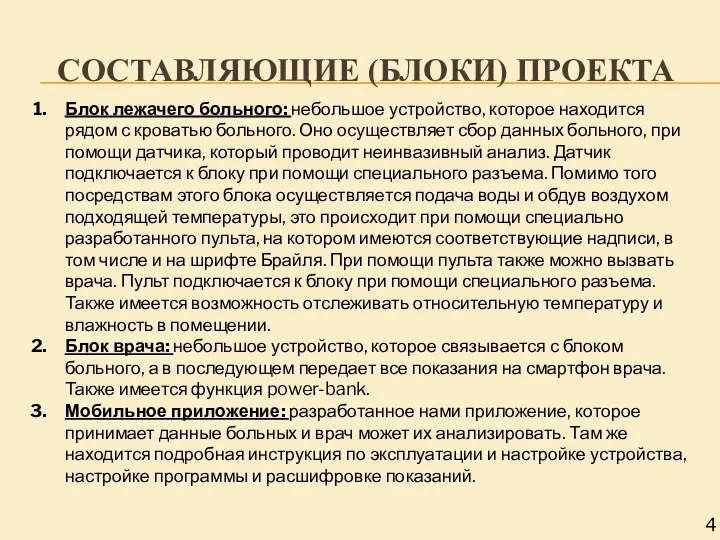 СОСТАВЛЯЮЩИЕ (БЛОКИ) ПРОЕКТА

1. Блок лежачего больного: небольшое устройство, которое находится рядом с кроватью больного. Оно осуществляет сбор данных больного, при помощи датчика, который проводит неинвазивный анализ. Датчик подключается к блоку при помощи специального разъема. Помимо того посредствам этого блока осуществляется подача воды и обдув воздухом подходящей температуры, это происходит при помощи специально разработанного пульта, на котором имеются соответствующие надписи, в том числе и на шрифте Брайля. При помощи пульта также можно вызвать врача. Пульт подключается к блоку при помощи специального разъема. Также имеется возможность отслеживать относительную температуру и влажность в помещении.
2. Блок врача: небольшое устройство, которое связывается с блоком больного, а в последующем передает все показания на смартфон врача. Также имеется функция power-bank.
3. Мобильное приложение: разработанное нами приложение, которое принимает данные больных и врач может их анализировать. Там же находится подробная инструкция по эксплуатации и настройке устройства, настройке программы и расшифровке показаний.

4